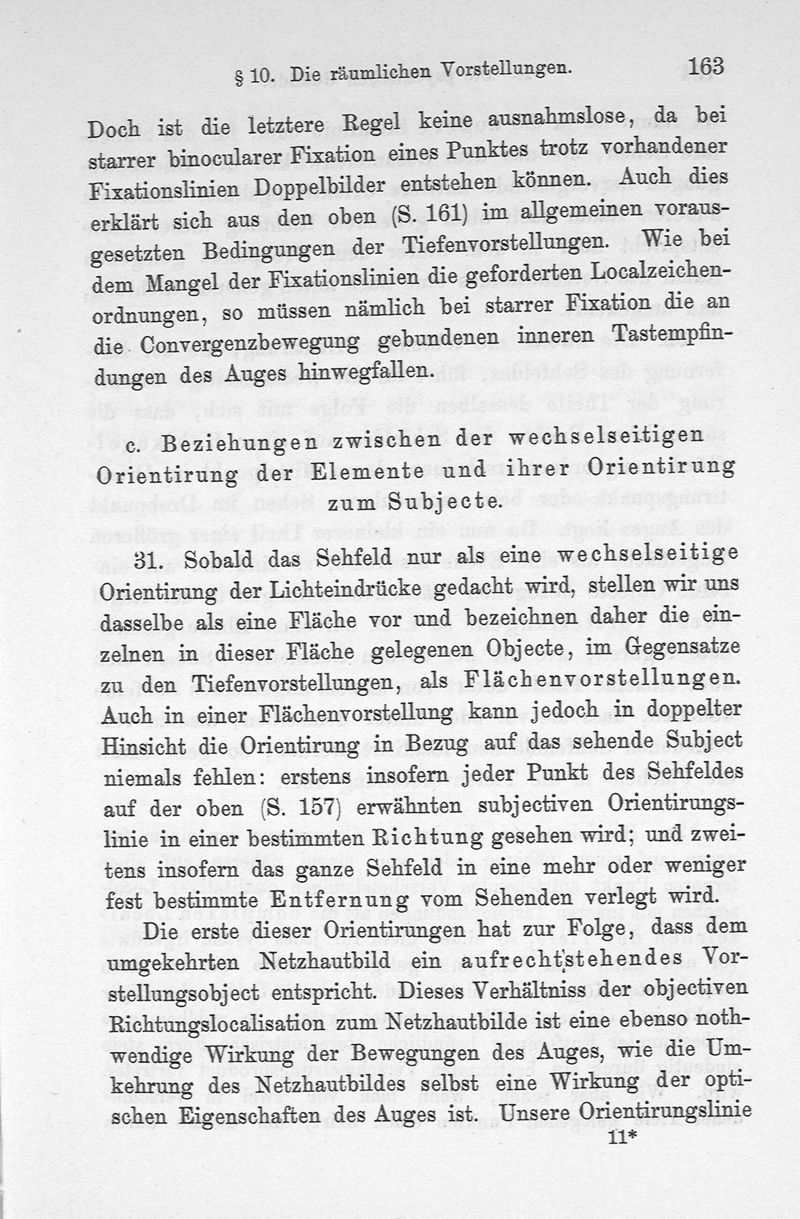 § 10. Die räumlichen Vorstellungen. 163

Doch ist die letztere Regel keine ausnahmslose, da bei starrer binocularer Fixation eines Punktes trotz vorhandener Fixationslinien Doppelbilder entstehen können. Auch dies erklärt sich aus den oben (S. 161) im allgemeinen vorausgesetzten Bedingungen der Tiefenvorstellungen. Wie bei dem Mangel der Fixationslinien die geforderten Localzeichenordnungen, so müssen nämlich bei starrer Fixation die an die Convergenzbewegung gebundenen inneren Tastempfindungen des Auges hinwegfallen.

c. Beziehungen zwischen der wechselseitigen Orientirung der Elemente und ihrer Orientirung zum Subjecte.

31. Sobald das Sehfeld nur als eine wechselseitige Orientirung der Lichteindrücke gedacht wird, stellen wir uns dasselbe als eine Fläche vor und bezeichnen daher die einzelnen in dieser Fläche gelegenen Objecte, im Gegensatze zu den Tiefenvorstellungen, als Flächenvorstellungen. Auch in einer Flächenvorstellung kann jedoch in doppelter Hinsicht die Orientirung in Bezug auf das sehende Subject niemals fehlen: erstens insofern jeder Punkt des Sehfeldes auf der oben (S. 157) erwähnten subjectiven Orientirungslinie in einer bestimmten Richtung gesehen wird; und zweitens insofern das ganze Sehfeld in eine mehr oder weniger fest bestimmte Entfernung vom Sehenden verlegt wird.

Die erste dieser Orientirungen hat zur Folge, dass dem umgekehrten Netzhautbild ein aufrechtstehendes Vorstellungsobject entspricht. Dieses Verhältniss der objectiven Richtungslocalisation zum Netzhautbilde ist eine ebenso nothwendige Wirkung der Bewegungen des Auges, wie die Umkehrung des Netzhautbildes selbst eine Wirkung der optischen Eigenschaften des Auges ist. Unsere Orientirungslinie

11*